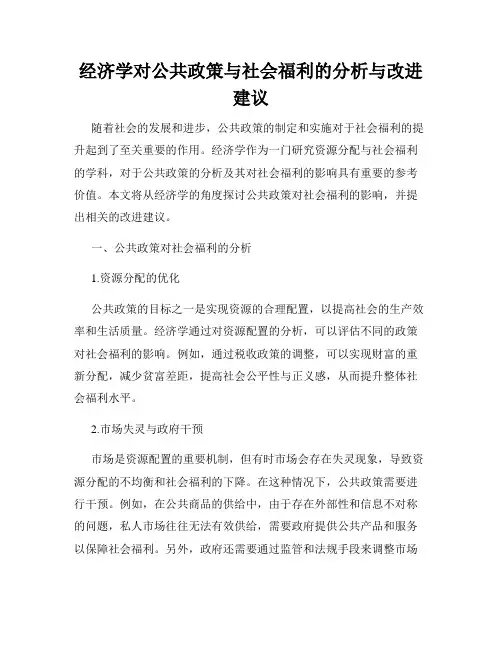 经济学对公共政策与社会福利的分析与改进建议

随着社会的发展和进步，公共政策的制定和实施对于社会福利的提升起到了至关重要的作用。经济学作为一门研究资源分配与社会福利的学科，对于公共政策的分析及其对社会福利的影响具有重要的参考价值。本文将从经济学的角度探讨公共政策对社会福利的影响，并提出相关的改进建议。

一、公共政策对社会福利的分析

1.资源分配的优化

公共政策的目标之一是实现资源的合理配置，以提高社会的生产效率和生活质量。经济学通过对资源配置的分析，可以评估不同的政策对社会福利的影响。例如，通过税收政策的调整，可以实现财富的重新分配，减少贫富差距，提高社会公平性与正义感，从而提升整体社会福利水平。

2.市场失灵与政府干预

市场是资源配置的重要机制，但有时市场会存在失灵现象，导致资源分配的不均衡和社会福利的下降。在这种情况下，公共政策需要进行干预。例如，在公共商品的供给中，由于存在外部性和信息不对称的问题，私人市场往往无法有效供给，需要政府提供公共产品和服务以保障社会福利。另外，政府还需要通过监管和法规手段来调整市场